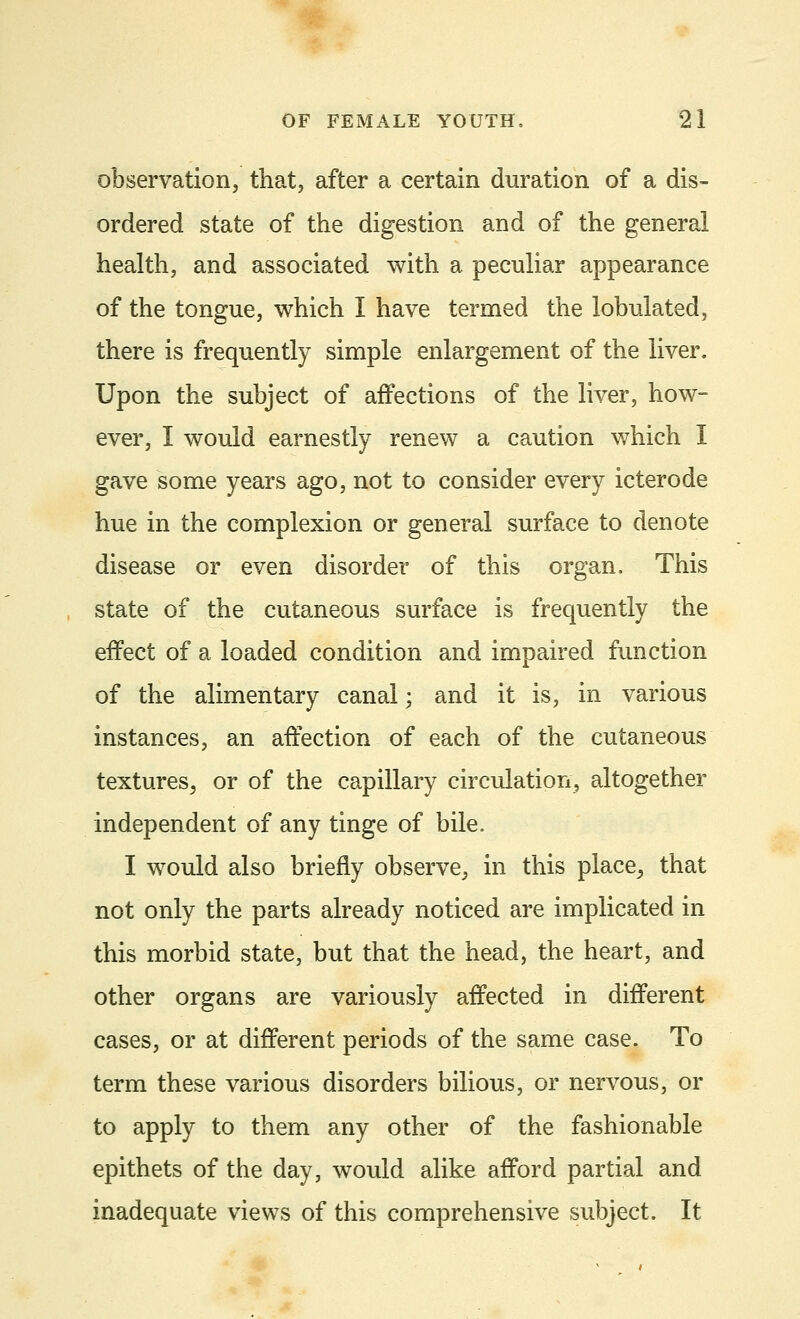 OF FEMALE YOUTH. 21

observation, that, after a certain duration of a disordered state of the digestion and of the general health, and associated with a peculiar appearance of the tongue, which I have termed the lobulated, there is frequently simple enlargement of the liver. Upon the subject of affections of the liver, however, I would earnestly renew a caution which I gave some years ago, not to consider every icterode hue in the complexion or general surface to denote disease or even disorder of this organ. This state of the cutaneous surface is frequently the effect of a loaded condition and impaired function of the alimentary canal; and it is, in various instances, an affection of each of the cutaneous textures, or of the capillary circulation, altogether independent of any tinge of bile.

I would also briefly observe, in this place, that not only the parts already noticed are implicated in this morbid state, but that the head, the heart, and other organs are variously affected in different cases, or at different periods of the same case. To term these various disorders bilious, or nervous, or to apply to them any other of the fashionable epithets of the day, would alike afford partial and inadequate views of this comprehensive subject. It